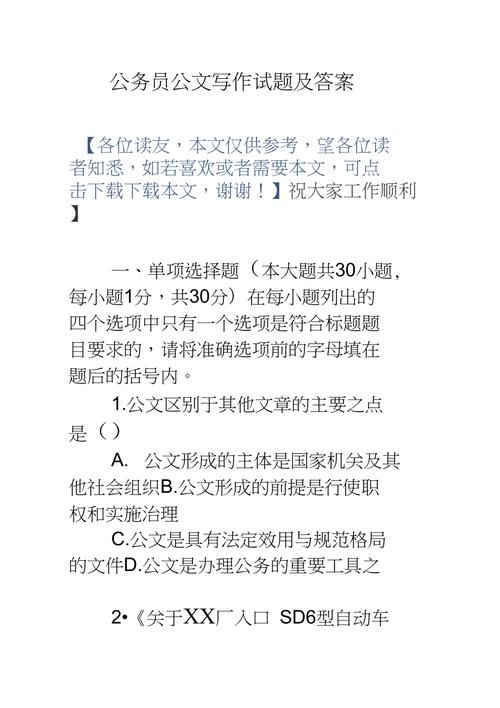 公务员公文写作试题及答案

【各位读友，本文仅供参考，望各位读者知悉，如若喜欢或者需要本文，可点击下载下载本文，谢谢！】祝大家工作顺利】

一、单项选择题（本大题共30小题，每小题1分，共30分）在每小题列出的四个选项中只有一个选项是符合标题题目要求的，请将准确选项前的字母填在题后的括号内。

1.公文区别于其他文章的主要之点是（）

A. 公文形成的主体是国家机关及其他社会组织B.公文形成的前提是行使职权和实施治理

C.公文是具有法定效用与规范格局的文件D.公文是办理公务的重要工具之

2•《关于XX厂入口 SD6型自动车